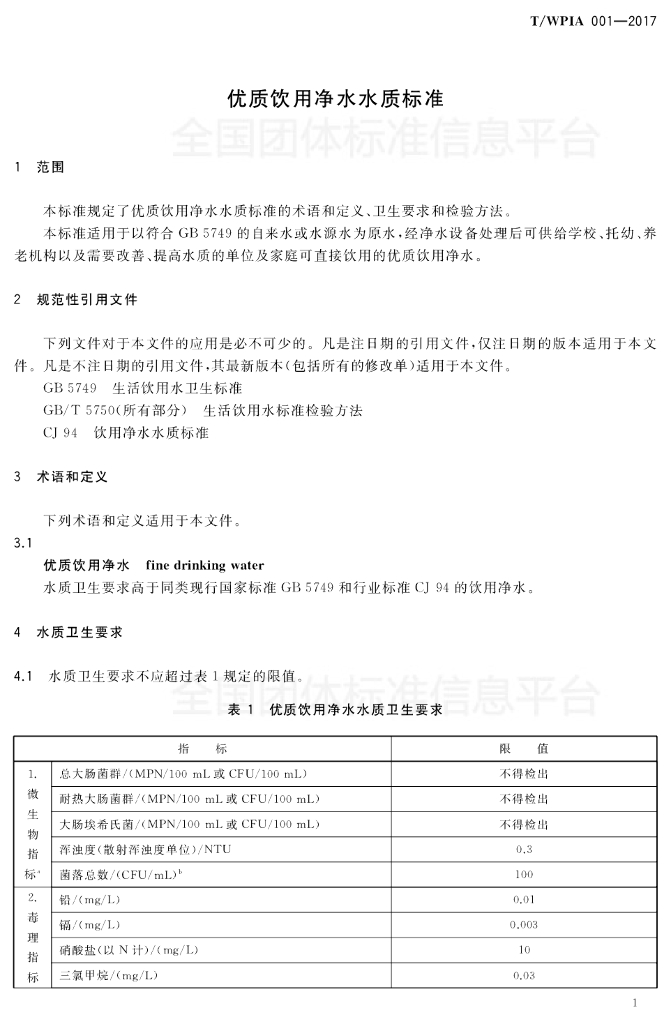 T/WPIA 001—2017

优质饮用净水水质标准

全国团体标准信息平台

1 范围

本标准规定了优质饮用净水水质标准的术语和定义、卫生要求和检验方法。

本标准适用于以符合 GB 5749 的自来水或水源水为原水，经净水设备处理后可供给学校、托幼、养老机构以及需要改善、提高水质的单位及家庭可直接饮用的优质饮用净水。

2 规范性引用文件

下列文件对于本文件的应用是必不可少的。凡是注日期的引用文件，仅注日期的版本适用于本文件。凡是不注日期的引用文件，其最新版本(包括所有的修改单)适用于本文件。

GB 5749 生活饮用水卫生标准

GB/T 5750(所有部分) 生活饮用水标准检验方法

CJ 94 饮用净水水质标准

3 术语和定义

下列术语和定义适用于本文件。

3.1

优质饮用净水 fine drinking water

水质卫生要求高于同类现行国家标准 GB 5749 和行业标准 CJ 94 的饮用净水。

4 水质卫生要求

4.1 水质卫生要求不应超过表 1 规定的限值。

全国团体标准信息平台

表 1 优质饮用净水水质卫生要求

| 指 标 | | 限 值 |
|---|---|---|
| 1. 微生物指标$^a$ | 总大肠菌群/(MPN/100 mL 或 CFU/100 mL) | 不得检出 |
| | 耐热大肠菌群/(MPN/100 mL 或 CFU/100 mL) | 不得检出 |
| | 大肠埃希氏菌/(MPN/100 mL 或 CFU/100 mL) | 不得检出 |
| | 浑浊度(散射浑浊度单位)/NTU | 0.3 |
| | 菌落总数/(CFU/mL)$^b$ | 100 |
| 2. 毒理指标 | 铅/(mg/L) | 0.01 |
| | 镉/(mg/L) | 0.003 |
| | 硝酸盐(以 N 计)/(mg/L) | 10 |
| | 三氯甲烷/(mg/L) | 0.03 |

1